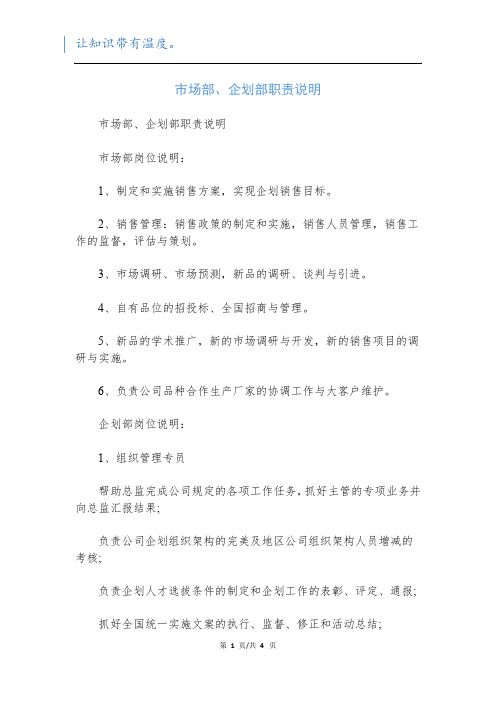 让知识带有温度。

市场部、企划部职责说明

市场部、企划部职责说明

市场部岗位说明：

1、制定和实施销售方案，实现企划销售目标。

2、销售管理：销售政策的制定和实施，销售人员管理，销售工作的监督，评估与策划。

3、市场调研、市场预测，新品的调研、谈判与引进。

4、自有品位的招投标、全国招商与管理。

5、新品的学术推广，新的市场调研与开发，新的销售项目的调研与实施。

6、负责公司品种合作生产厂家的协调工作与大客户维护。

企划部岗位说明：

1、组织管理专员

帮助总监完成公司规定的各项工作任务，抓好主管的专项业务并向总监汇报结果；

负责公司企划组织架构的完美及地区公司组织架构人员增减的考核；

负责企划人才选拔条件的制定和企划工作的表彰、评定、通报；

抓好全国统一实施文案的执行、监督、修正和活动总结；

第 1 页/共 4 页